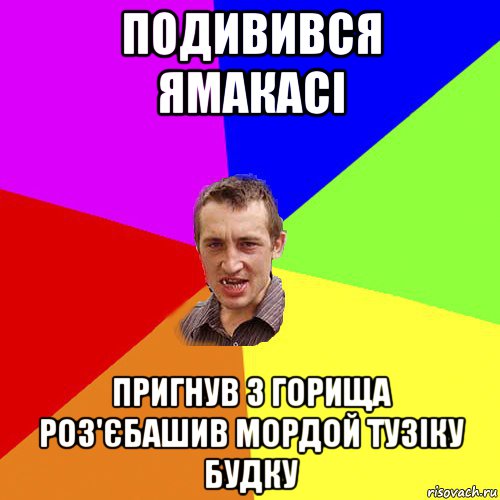 ПОДИВИВСЯ ЯМАКАСІ

ПРИГНУВ З ГОРИЩА РОЗ'ЄБАШИВ МОРДОЙ ТУЗІКУ БУДКУ

risovach.ru